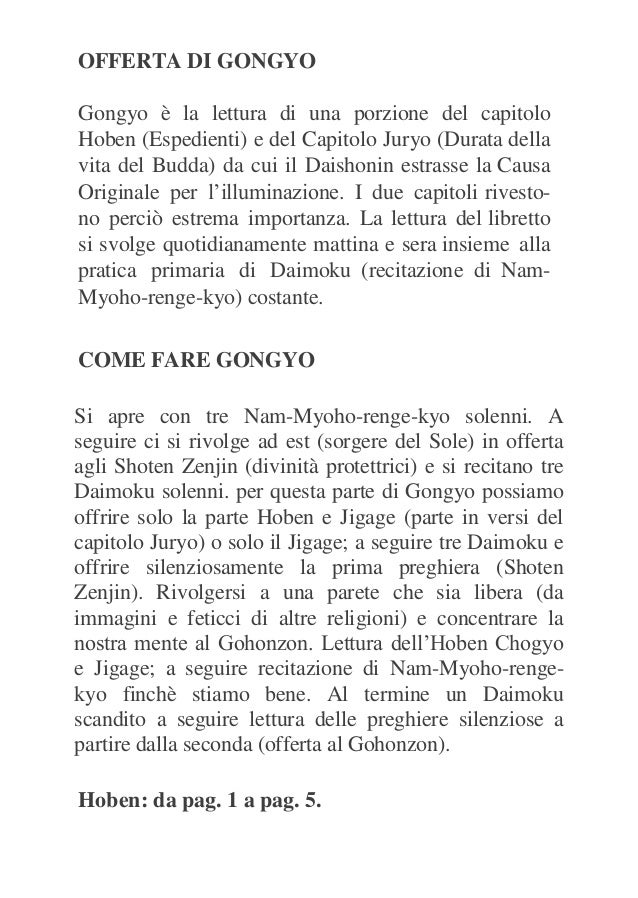 OFFERTA DI GONGYO

Gongyo è la lettura di una porzione del capitolo Hoben (Espedienti) e del Capitolo Juryo (Durata della vita del Budda) da cui il Daishonin estrasse la Causa Originale per l'illuminazione. I due capitoli rivestono perciò estrema importanza. La lettura del libretto si svolge quotidianamente mattina e sera insieme alla pratica primaria di Daimoku (recitazione di Nam-Myoho-renge-kyo) costante.

COME FARE GONGYO

Si apre con tre Nam-Myoho-renge-kyo solenni. A seguire ci si rivolge ad est (sorgere del Sole) in offerta agli Shoten Zenjin (divinità protettrici) e si recitano tre Daimoku solenni. per questa parte di Gongyo possiamo offrire solo la parte Hoben e Jigage (parte in versi del capitolo Juryo) o solo il Jigage; a seguire tre Daimoku e offrire silenziosamente la prima preghiera (Shoten Zenjin). Rivolgersi a una parete che sia libera (da immagini e feticci di altre religioni) e concentrare la nostra mente al Gohonzon. Lettura dell'Hoben Chogyo e Jigage; a seguire recitazione di Nam-Myoho-renge-kyo finchè stiamo bene. Al termine un Daimoku scandito a seguire lettura delle preghiere silenziose a partire dalla seconda (offerta al Gohonzon).

Hoben: da pag. 1 a pag. 5.